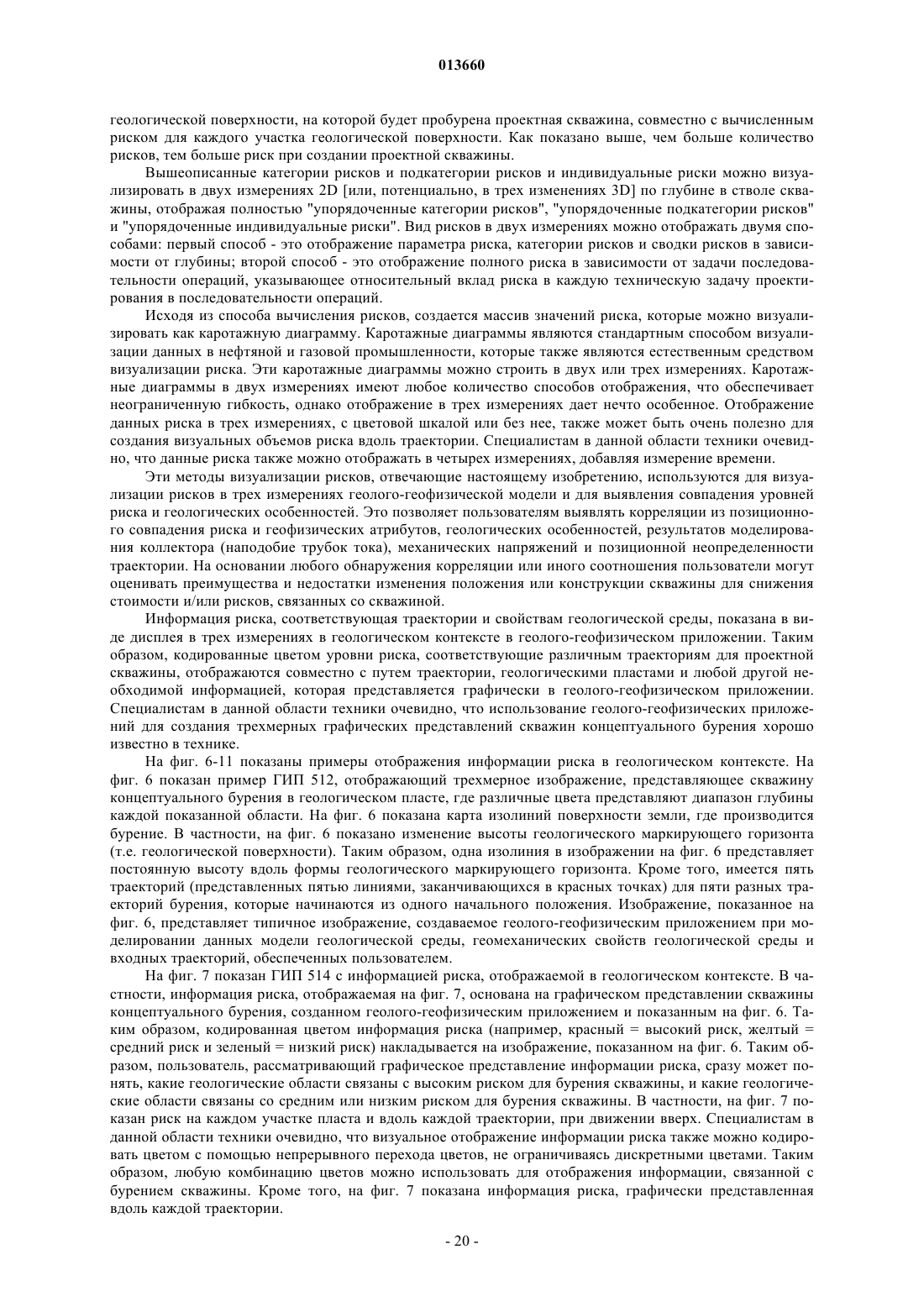 013660

геологической поверхности, на которой будет пробурена проектная скважина, совместно с вычисленным риском для каждого участка геологической поверхности. Как показано выше, чем больше количество рисков, тем больше риск при создании проектной скважины.

Вышеописанные категории рисков и подкатегории рисков и индивидуальные риски можно визуализировать в двух измерениях 2D [или, потенциально, в трех изменениях 3D] по глубине в стволе скважины, отображая полностью "упорядоченные категории рисков", "упорядоченные подкатегории рисков" и "упорядоченные индивидуальные риски". Вид рисков в двух измерениях можно отображать двумя способами: первый способ - это отображение параметра риска, категории рисков и сводки рисков в зависимости от глубины; второй способ - это отображение полного риска в зависимости от задачи последовательности операций, указывающее относительный вклад риска в каждую техническую задачу проектирования в последовательности операций.

Исходя из способа вычисления рисков, создается массив значений риска, которые можно визуализировать как каротажную диаграмму. Каротажные диаграммы являются стандартным способом визуализации данных в нефтяной и газовой промышленности, которые также являются естественным средством визуализации риска. Эти каротажные диаграммы можно строить в двух или трех измерениях. Каротажные диаграммы в двух измерениях имеют любое количество способов отображения, что обеспечивает неограниченную гибкость, однако отображение в трех измерениях дает нечто особенное. Отображение данных риска в трех измерениях, с цветовой шкалой или без нее, также может быть очень полезно для создания визуальных объемов риска вдоль траектории. Специалистам в данной области техники очевидно, что данные риска также можно отображать в четырех измерениях, добавляя измерение времени.

Эти методы визуализации рисков, отвечающие настоящему изобретению, используются для визуализации рисков в трех измерениях геолого-геофизической модели и для выявления совпадения уровней риска и геологических особенностей. Это позволяет пользователям выявлять корреляции из позиционного совпадения риска и геофизических атрибутов, геологических особенностей, результатов моделирования коллектора (наподобие трубок тока), механических напряжений и позиционной неопределенности траектории. На основании любого обнаружения корреляции или иного соотношения пользователи могут оценивать преимущества и недостатки изменения положения или конструкции скважины для снижения стоимости и/или рисков, связанных со скважиной.

Информация риска, соответствующая траектории и свойствам геологической среды, показана в виде дисплея в трех измерениях в геологическом контексте в геолого-геофизическом приложении. Таким образом, кодированные цветом уровни риска, соответствующие различным траекториям для проектной скважины, отображаются совместно с путем траектории, геологическими пластами и любой другой необходимой информацией, которая представляется графически в геолого-геофизическом приложении. Специалистам в данной области техники очевидно, что использование геолого-геофизических приложений для создания трехмерных графических представлений скважин концептуального бурения хорошо известно в технике.

На фиг. 6-11 показаны примеры отображения информации риска в геологическом контексте. На фиг. 6 показан пример ГИП 512, отображающий трехмерное изображение, представляющее скважину концептуального бурения в геологическом пласте, где различные цвета представляют диапазон глубины каждой показанной области. На фиг. 6 показана карта изолиний поверхности земли, где производится бурение. В частности, на фиг. 6 показано изменение высоты геологического маркирующего горизонта (т.е. геологической поверхности). Таким образом, одна изолиния в изображении на фиг. 6 представляет постоянную высоту вдоль формы геологического маркирующего горизонта. Кроме того, имеется пять траекторий (представленных пятью линиями, заканчивающихся в красных точках) для пяти разных траекторий бурения, которые начинаются из одного начального положения. Изображение, показанное на фиг. 6, представляет типичное изображение, создаваемое геолого-геофизическим приложением при моделировании данных модели геологической среды, геомеханических свойств геологической среды и входных траекторий, обеспеченных пользователем.

На фиг. 7 показан ГИП 514 с информацией риска, отображаемой в геологическом контексте. В частности, информация риска, отображаемая на фиг. 7, основана на графическом представлении скважины концептуального бурения, созданном геолого-геофизическим приложением и показанным на фиг. 6. Таким образом, кодированная цветом информация риска (например, красный = высокий риск, желтый = средний риск и зеленый = низкий риск) накладывается на изображение, показанном на фиг. 6. Таким образом, пользователь, рассматривающий графическое представление информации риска, сразу может понять, какие геологические области связаны с высоким риском для бурения скважины, и какие геологические области связаны со средним или низким риском для бурения скважины. В частности, на фиг. 7 показан риск на каждом участке пласта и вдоль каждой траектории, при движении вверх. Специалистам в данной области техники очевидно, что визуальное отображение информации риска также можно кодировать цветом с помощью непрерывного перехода цветов, не ограничиваясь дискретными цветами. Таким образом, любую комбинацию цветов можно использовать для отображения информации, связанной с бурением скважины. Кроме того, на фиг. 7 показана информация риска, графически представленная вдоль каждой траектории.

- 20 -